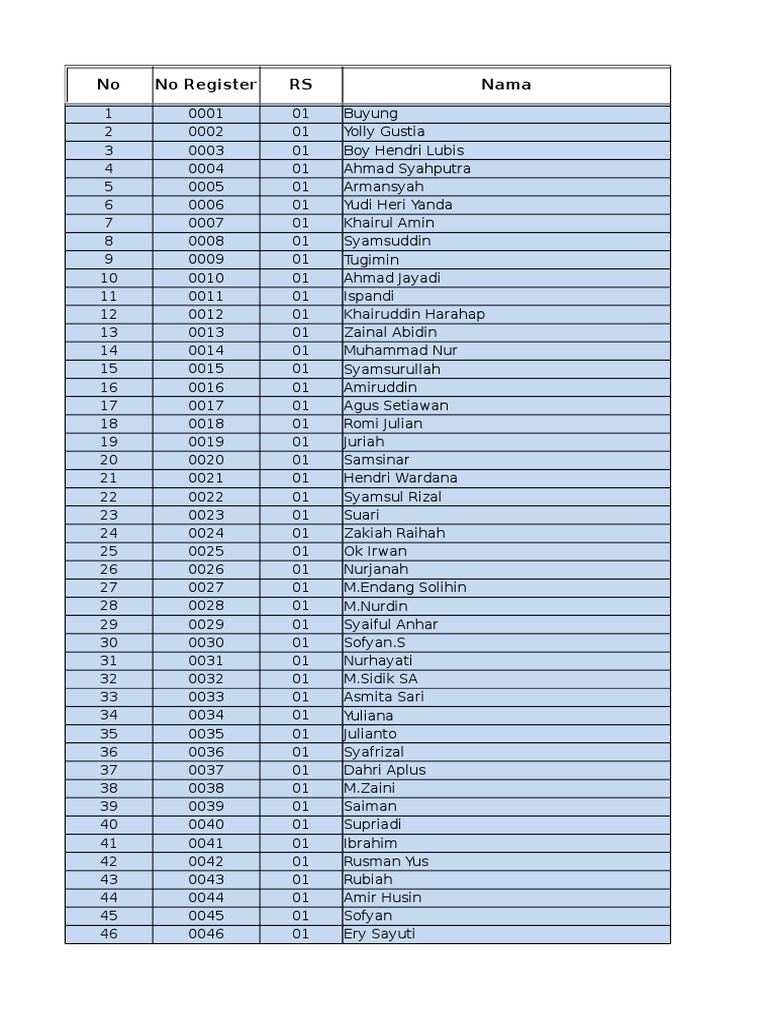 | No | No Register | RS | Nama |
|---|---|---|---|
| 1 | 0001 | 01 | Buyung |
| 2 | 0002 | 01 | Yolly Gustia |
| 3 | 0003 | 01 | Boy Hendri Lubis |
| 4 | 0004 | 01 | Ahmad Syahputra |
| 5 | 0005 | 01 | Armansyah |
| 6 | 0006 | 01 | Yudi Heri Yanda |
| 7 | 0007 | 01 | Khairul Amin |
| 8 | 0008 | 01 | Syamsuddin |
| 9 | 0009 | 01 | Tugimin |
| 10 | 0010 | 01 | Ahmad Jayadi |
| 11 | 0011 | 01 | Ispandi |
| 12 | 0012 | 01 | Khairuddin Harahap |
| 13 | 0013 | 01 | Zainal Abidin |
| 14 | 0014 | 01 | Muhammad Nur |
| 15 | 0015 | 01 | Syamsurullah |
| 16 | 0016 | 01 | Amiruddin |
| 17 | 0017 | 01 | Agus Setiawan |
| 18 | 0018 | 01 | Romi Julian |
| 19 | 0019 | 01 | Juriah |
| 20 | 0020 | 01 | Samsinar |
| 21 | 0021 | 01 | Hendri Wardana |
| 22 | 0022 | 01 | Syamsul Rizal |
| 23 | 0023 | 01 | Suari |
| 24 | 0024 | 01 | Zakiah Raihah |
| 25 | 0025 | 01 | Ok Irwan |
| 26 | 0026 | 01 | Nurjanah |
| 27 | 0027 | 01 | M.Endang Solihin |
| 28 | 0028 | 01 | M.Nurdin |
| 29 | 0029 | 01 | Syaiful Anhar |
| 30 | 0030 | 01 | Sofyan.S |
| 31 | 0031 | 01 | Nurhayati |
| 32 | 0032 | 01 | M.Sidik SA |
| 33 | 0033 | 01 | Asmita Sari |
| 34 | 0034 | 01 | Yuliana |
| 35 | 0035 | 01 | Julianto |
| 36 | 0036 | 01 | Syafrizal |
| 37 | 0037 | 01 | Dahri Aplus |
| 38 | 0038 | 01 | M.Zaini |
| 39 | 0039 | 01 | Saiman |
| 40 | 0040 | 01 | Supriadi |
| 41 | 0041 | 01 | Ibrahim |
| 42 | 0042 | 01 | Rusman Yus |
| 43 | 0043 | 01 | Rubiah |
| 44 | 0044 | 01 | Amir Husin |
| 45 | 0045 | 01 | Sofyan |
| 46 | 0046 | 01 | Ery Sayuti |